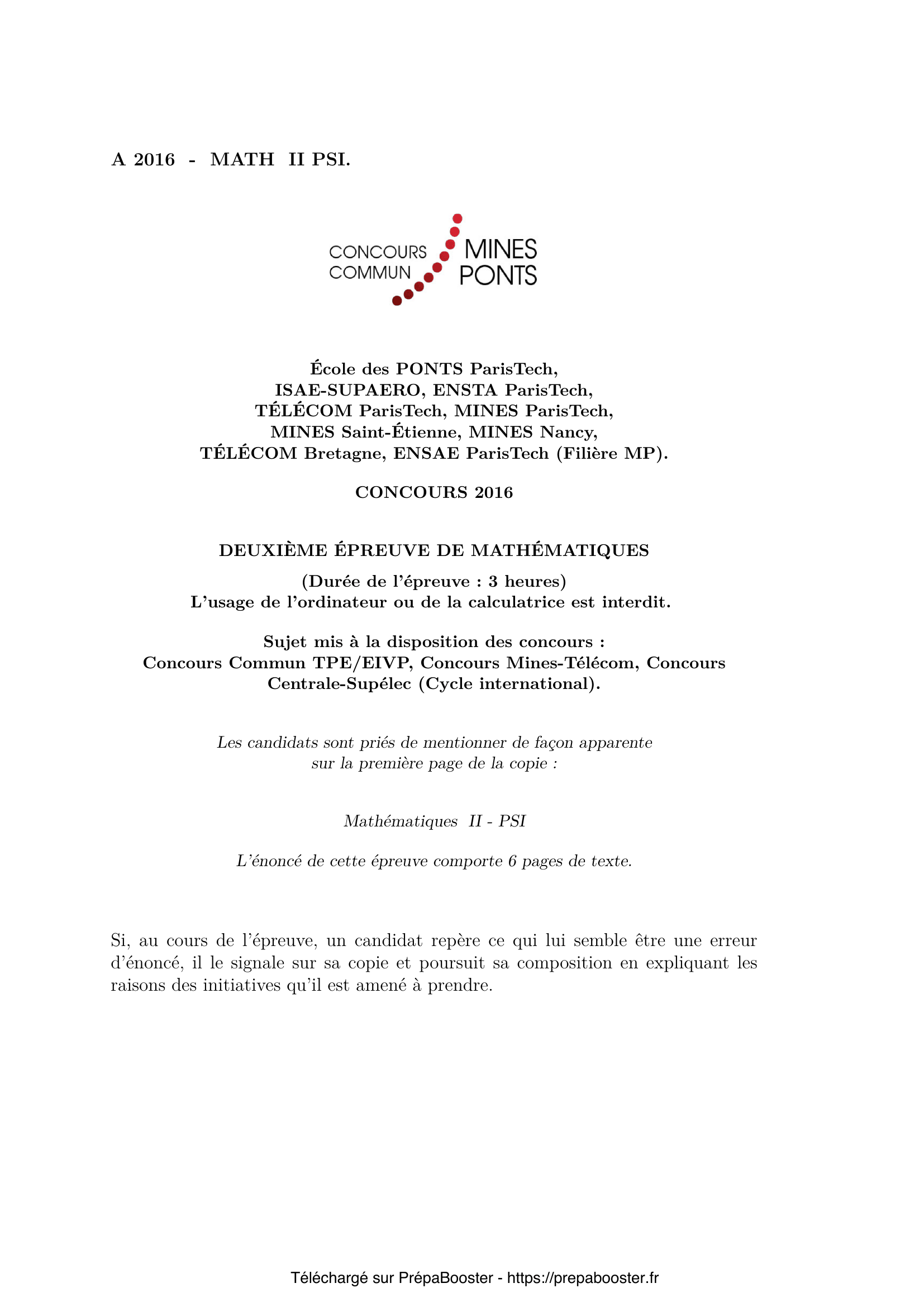 A 2016 - MATH II PSI.

CONCOURS COMMUN MINES PONTS

École des PONTS ParisTech,
ISAE-SUPAERO, ENSTA ParisTech,
TÉLÉCOM ParisTech, MINES ParisTech,
MINES Saint-Étienne, MINES Nancy,
TÉLÉCOM Bretagne, ENSAE ParisTech (Filière MP).

CONCOURS 2016

DEUXIÈME ÉPREUVE DE MATHÉMATIQUES

(Durée de l'épreuve : 3 heures)
L'usage de l'ordinateur ou de la calculatrice est interdit.

Sujet mis à la disposition des concours :
Concours Commun TPE/EIVP, Concours Mines-Télécom, Concours Centrale-Supélec (Cycle international).

Les candidats sont priés de mentionner de façon apparente sur la première page de la copie :

Mathématiques II - PSI

L'énoncé de cette épreuve comporte 6 pages de texte.

Si, au cours de l'épreuve, un candidat repère ce qui lui semble être une erreur d'énoncé, il le signale sur sa copie et poursuit sa composition en expliquant les raisons des initiatives qu'il est amené à prendre.

Téléchargé sur PrépaBooster - https://prepabooster.fr